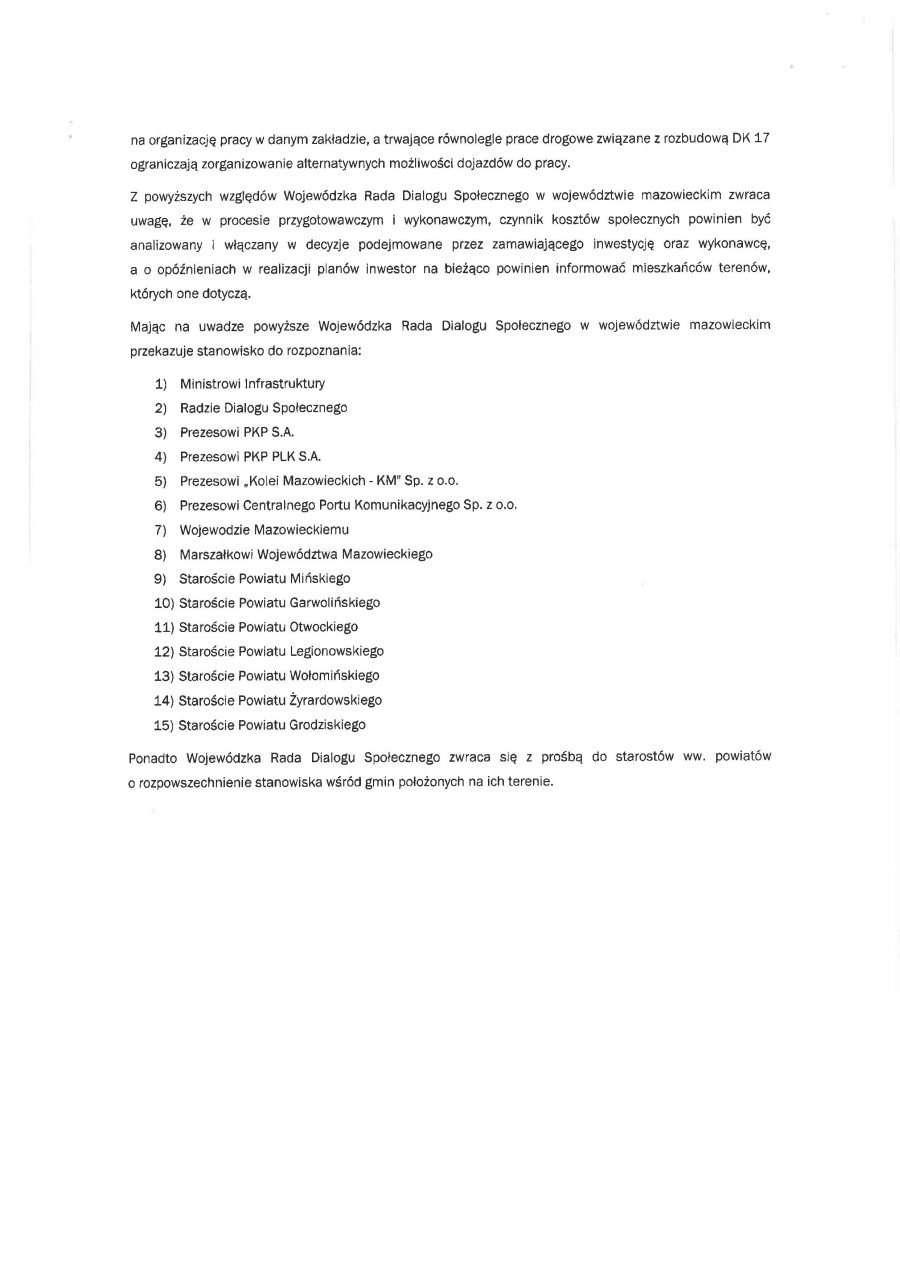 na organizację pracy w danym zakładzie, a trwające równolegle prace drogowe związane z rozbudową DK 17 ograniczają zorganizowanie alternatywnych możliwości dojazdów do pracy.

Z powyższych względów Wojewódzka Rada Dialogu Społecznego w województwie mazowieckim zwraca uwagę, że w procesie przygotowawczym i wykonawczym, czynnik kosztów społecznych powinien być analizowany i włączany w decyzje podejmowane przez zamawiającego inwestycję oraz wykonawcę, a o opóźnieniach w realizacji planów inwestor na bieżąco powinien informować mieszkańców terenów, których one dotyczą.

Mając na uwadze powyższe Wojewódzka Rada Dialogu Społecznego w województwie mazowieckim przekazuje stanowisko do rozpoznania:

1) Ministrowi Infrastruktury
2) Radzie Dialogu Społecznego
3) Prezesowi PKP S.A.
4) Prezesowi PKP PLK S.A.
5) Prezesowi „Kolei Mazowieckich - KM" Sp. z o.o.
6) Prezesowi Centralnego Portu Komunikacyjnego Sp. z o.o.
7) Wojewodzie Mazowieckiemu
8) Marszałkowi Województwa Mazowieckiego
9) Staroście Powiatu Mińskiego
10) Staroście Powiatu Garwolińskiego
11) Staroście Powiatu Otwockiego
12) Staroście Powiatu Legionowskiego
13) Staroście Powiatu Wołomińskiego
14) Staroście Powiatu Żyrardowskiego
15) Staroście Powiatu Grodziskiego

Ponadto Wojewódzka Rada Dialogu Społecznego zwraca się z prośbą do starostów ww. powiatów o rozpowszechnienie stanowiska wśród gmin położonych na ich terenie.